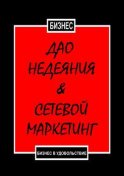 БИЗНЕС

ДАО НЕДЕЯНИЯ & СЕТЕВОЙ МАРКЕТИНГ

БИЗНЕС В УДОВОЛЬСТВИЕ